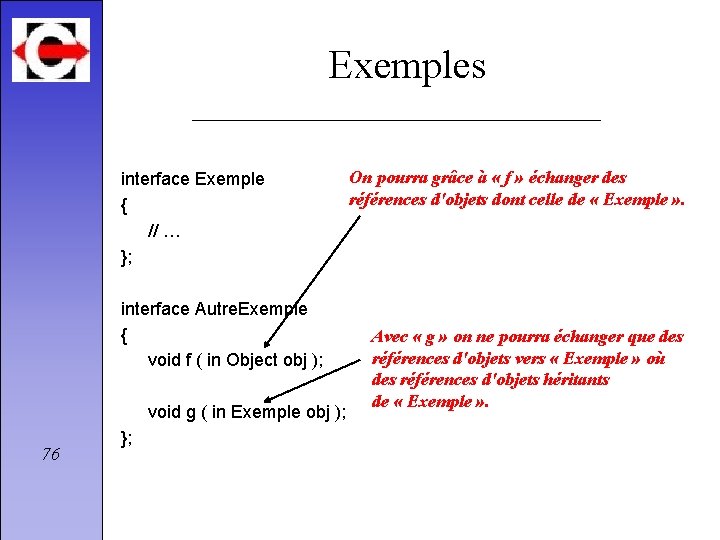 Exemples

interface Exemple
{
// …
};

interface AutreExemple
{
void f ( in Object obj );

void g ( in Exemple obj );
};

On pourra grâce à « f » échanger des références d'objets dont celle de « Exemple ».

Avec « g » on ne pourra échanger que des références d'objets vers « Exemple » où des références d'objets héritants de « Exemple ».

76